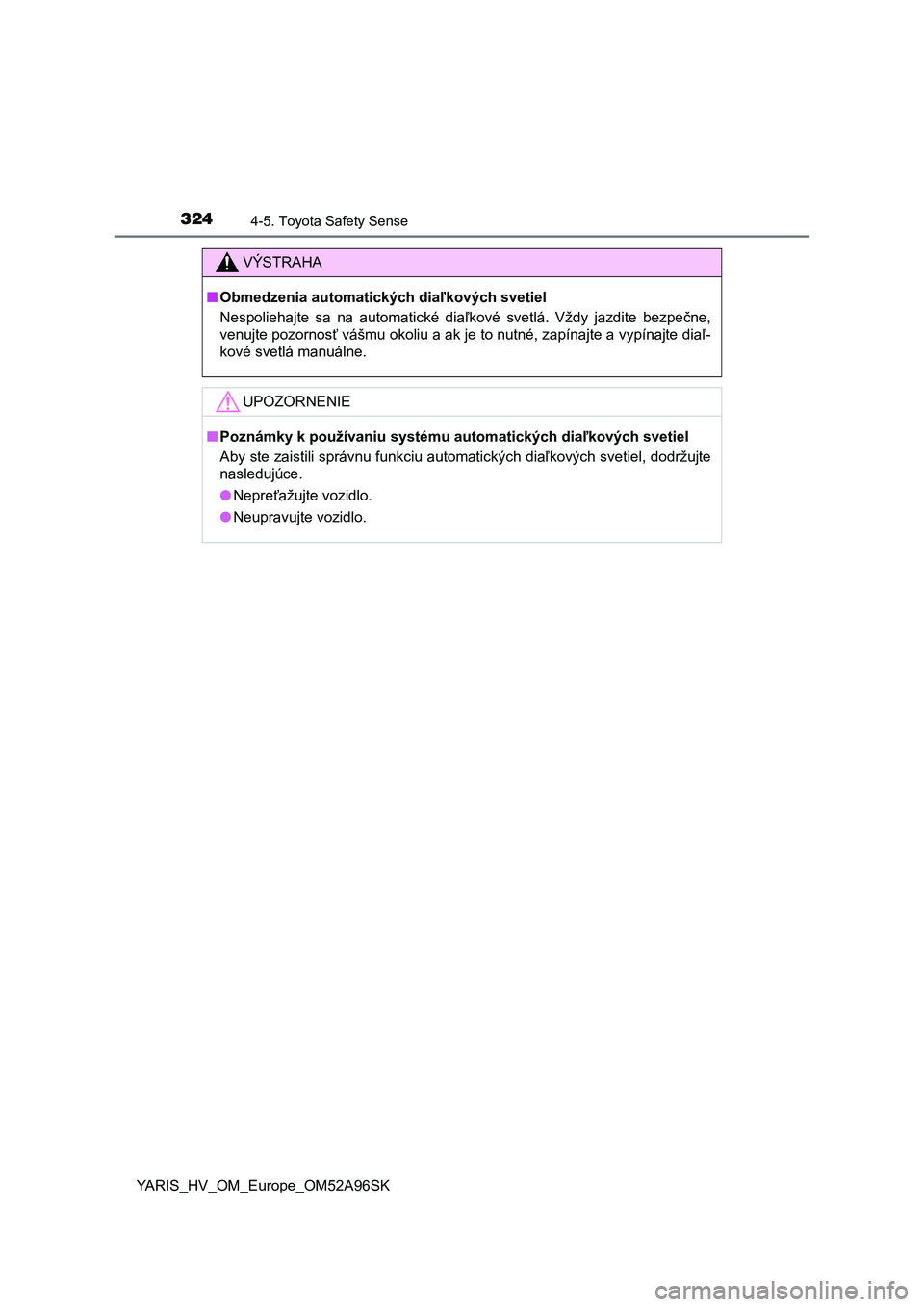 324 4-5. Toyota Safety Sense

VÝSTRAHA

■ Obmedzenia automatických diaľkových svetiel
Nespoliehajte sa na automatické diaľkové svetlá. Vždy jazdite bezpečne, venujte pozornosť vášmu okoliu a ak je to nutné, zapínajte a vypínajte diaľkové svetlá manuálne.

UPOZORNENIE

■ Poznámky k používaniu systému automatických diaľkových svetiel
Aby ste zaistili správnu funkciu automatických diaľkových svetiel, dodržujte nasledujúce.

● Nepreťažujte vozidlo.

● Neupravujte vozidlo.

YARIS_HV_OM_Europe_OM52A96SK

carmanualsonline.info